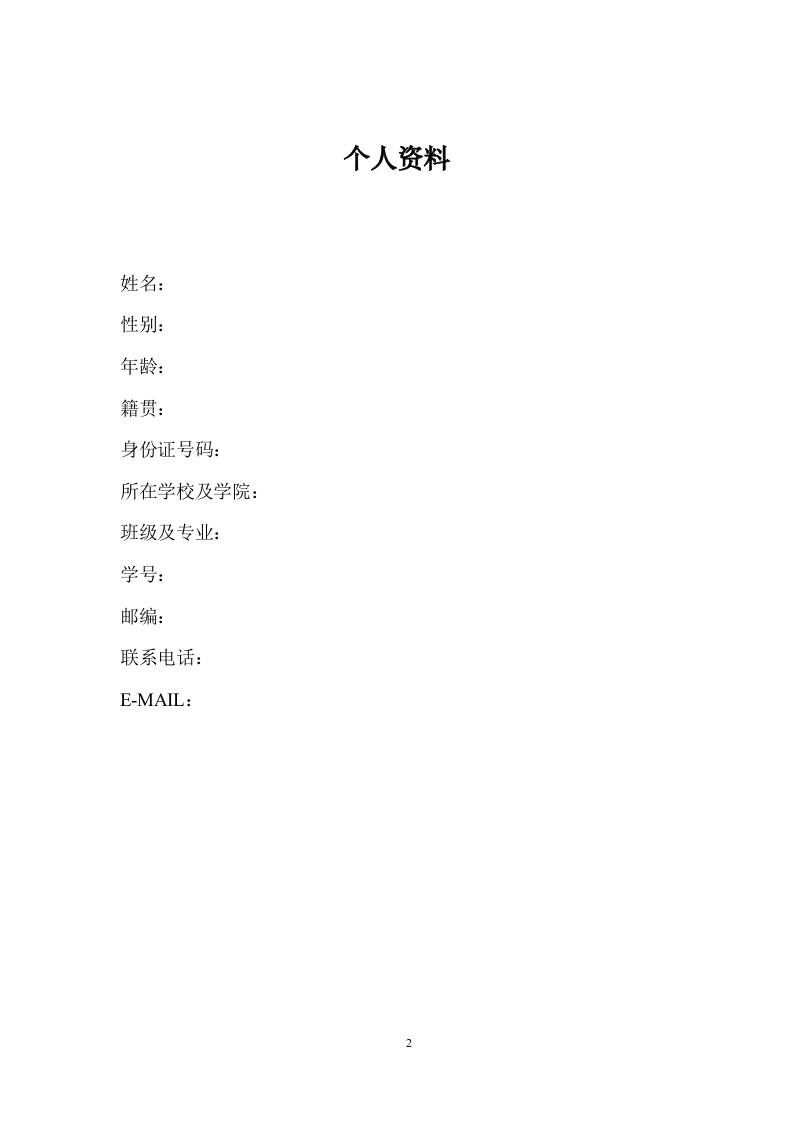 个人资料

姓名：

性别：

年龄：

籍贯：

身份证号码：

所在学校及学院：

班级及专业：

学号：

邮编：

联系电话：

E-MAIL：

2